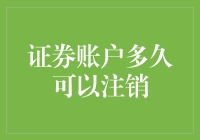 证券账户多久可以注销